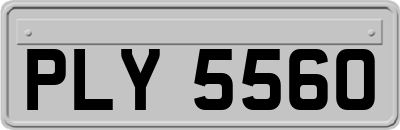 PLY 5560